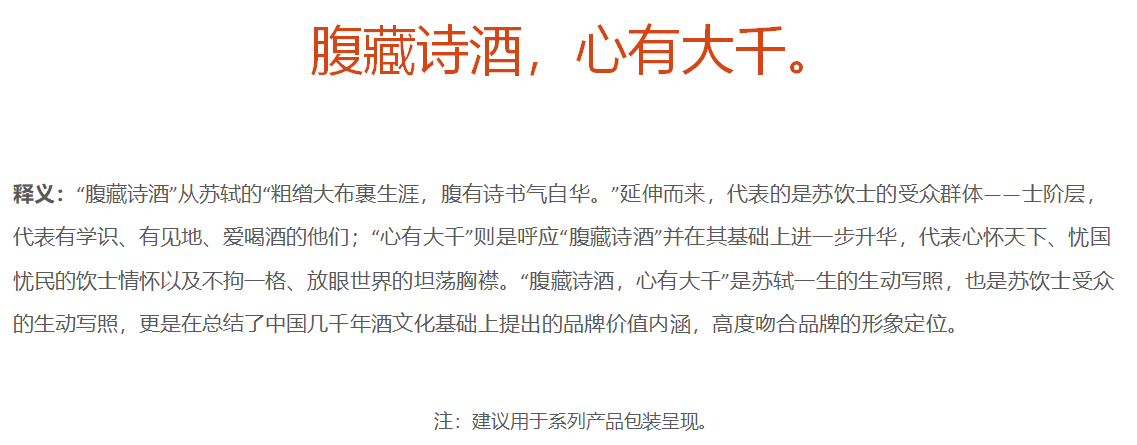 腹藏诗酒，心有大千。

释义：“腹藏诗酒”从苏轼的“粗缯大布裹生涯，腹有诗书气自华。”延伸而来，代表的是苏饮士的受众群体——士阶层，代表有学识、有见地、爱喝酒的他们；“心有大千”则是呼应“腹藏诗酒”并在其基础上进一步升华，代表心怀天下、忧国忧民的饮士情怀以及不拘一格、放眼世界的坦荡胸襟。“腹藏诗酒，心有大千”是苏轼一生的生动写照，也是苏饮士受众的生动写照，更是在总结了中国几千年酒文化基础上提出的品牌价值内涵，高度吻合品牌的形象定位。

注：建议用于系列产品包装呈现。